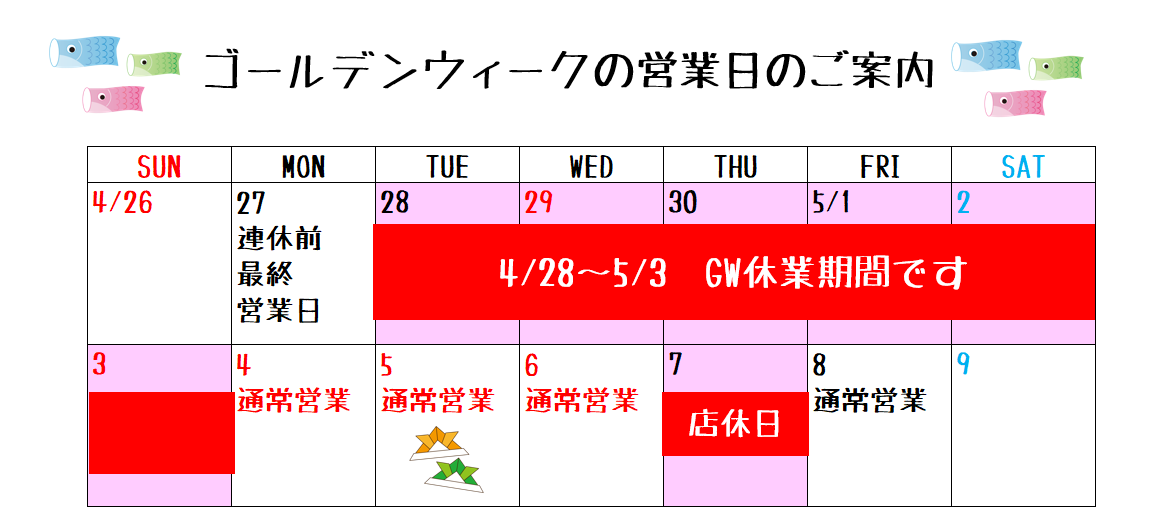 ゴールデンウィークの営業日のご案内

| SUN | MON | TUE | WED | THU | FRI | SAT |
|---|---|---|---|---|---|---|
| 4/26 | 27 連休前 最終 営業日 | 28 4/28～5/3 GW休業期間です | 29 | 30 | 5/1 | 2 |
| 3 | 4 通常営業 | 5 通常営業 | 6 通常営業 | 7 店休日 | 8 通常営業 | 9 |